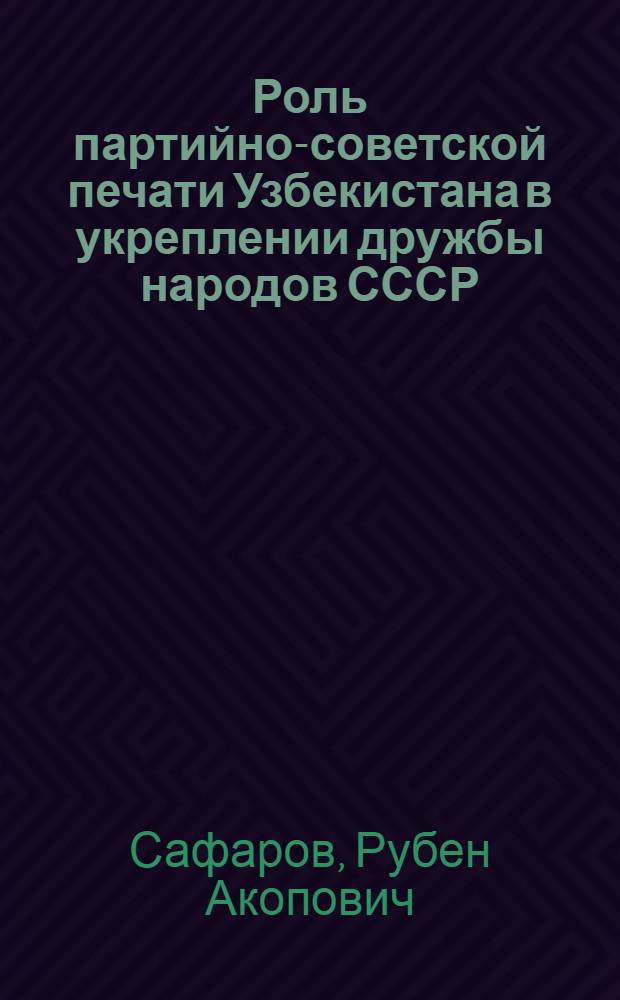 Роль партийно-советской печати Узбекистана в укреплении дружбы народов СССР

Сафаров, Рубен Акопович